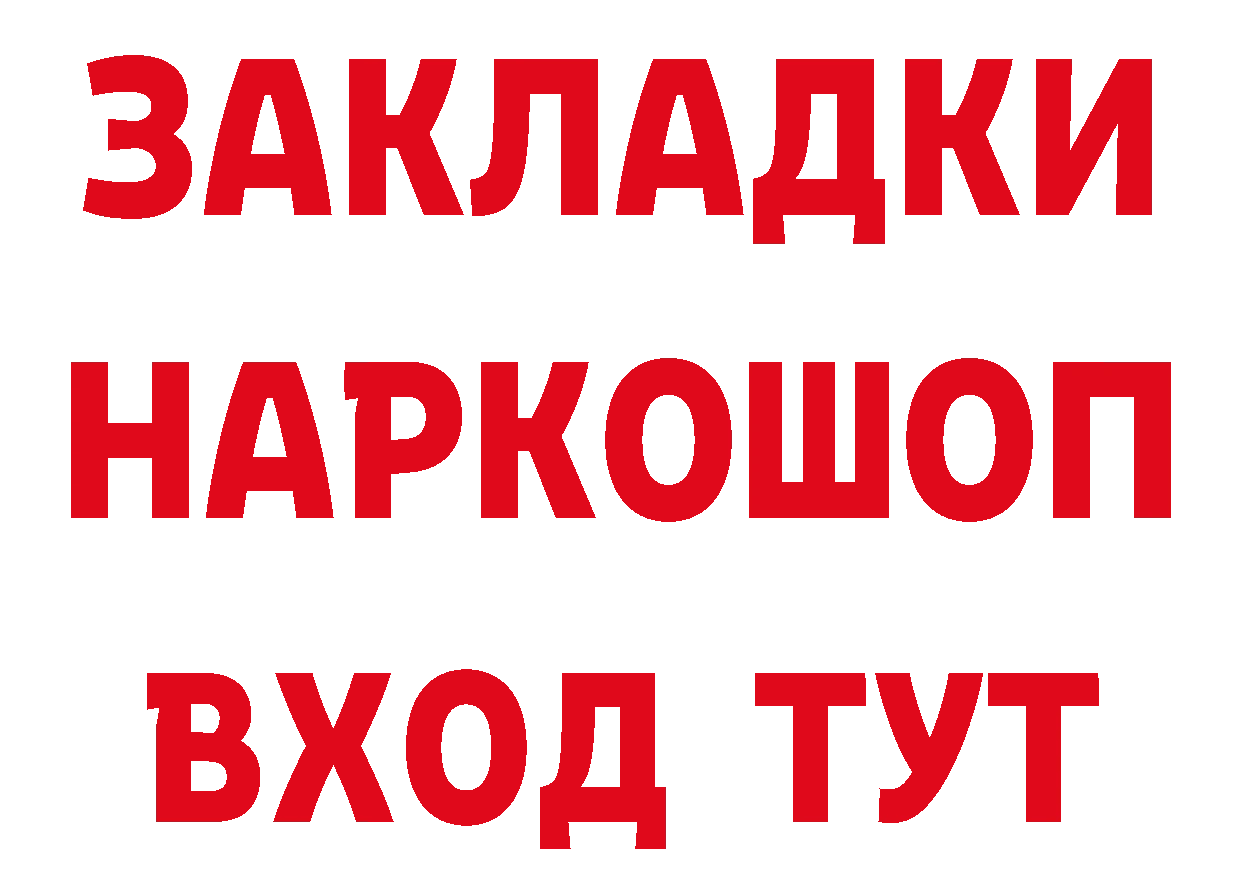 ЗАКЛАДКИ НАРКОШОП ВХОД ТУТ